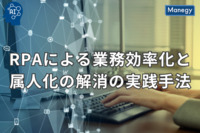 AI

Manegy

RPAによる業務効率化と属人化の解消の実践手法